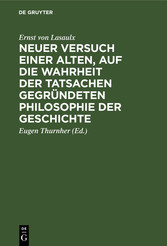 DE GRUYTER

Ernst von Lasaulx

NEUER VERSUCH EINER ALTEN, AUF DIE WAHRHEIT DER TATSACHEN GEGRÜNDETEN PHILOSOPHIE DER GESCHICHTE

Eugen Thurnher (Ed.)

DE
G